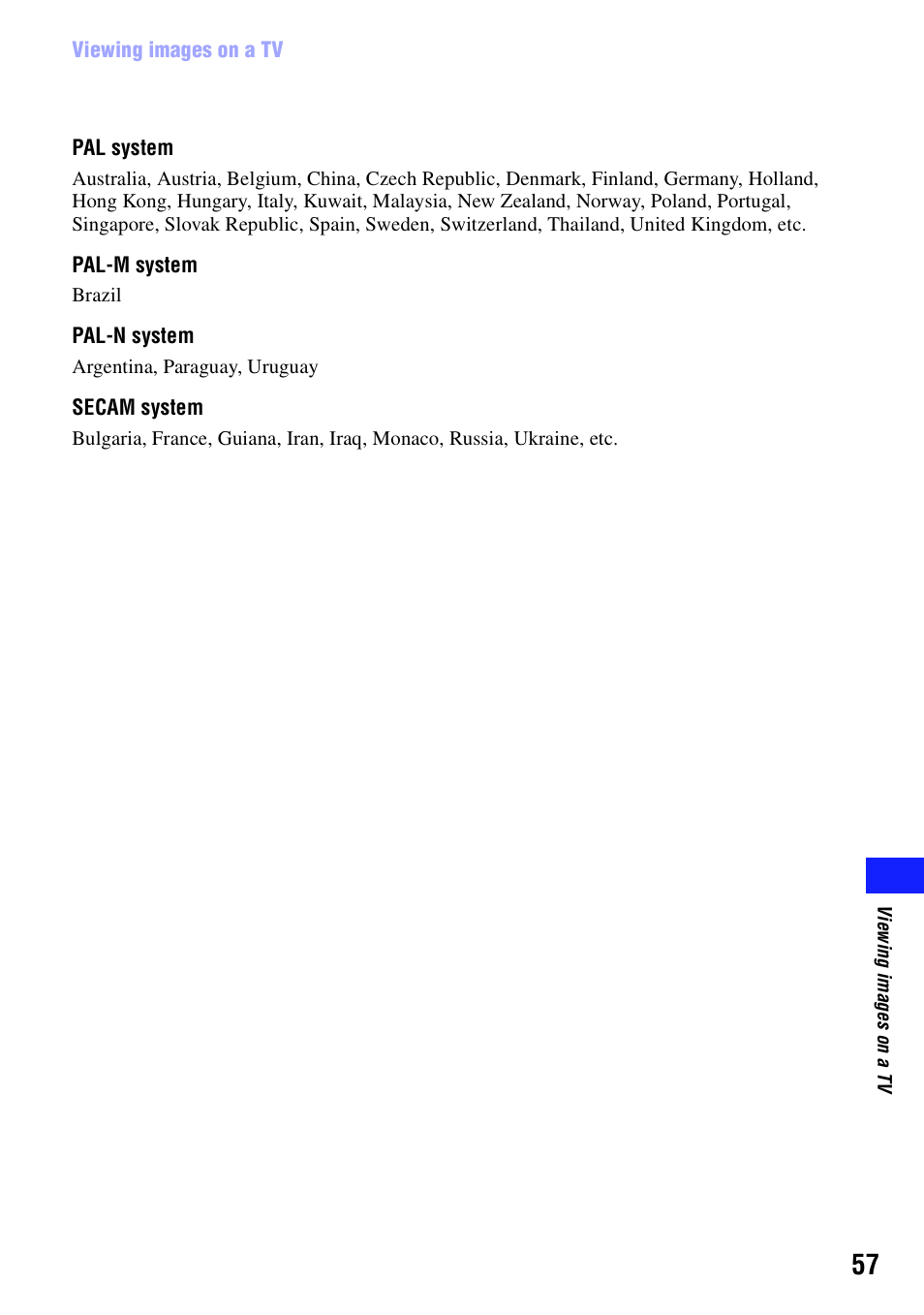 Viewing images on a TV

PAL system

Australia, Austria, Belgium, China, Czech Republic, Denmark, Finland, Germany, Holland, Hong Kong, Hungary, Italy, Kuwait, Malaysia, New Zealand, Norway, Poland, Portugal, Singapore, Slovak Republic, Spain, Sweden, Switzerland, Thailand, United Kingdom, etc.

PAL-M system

Brazil

PAL-N system

Argentina, Paraguay, Uruguay

SECAM system

Bulgaria, France, Guiana, Iran, Iraq, Monaco, Russia, Ukraine, etc.

Viewing images on a TV

57